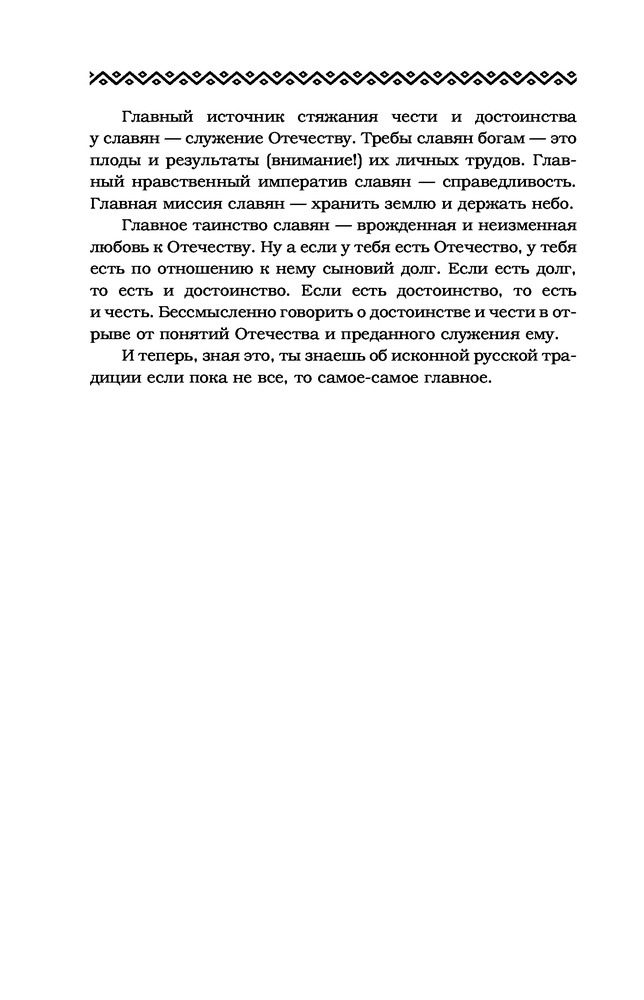 Главный источник стяжания чести и достоинства у славян — служение Отечеству. Требы славян богам — это плоды и результаты (внимание!) их личных трудов. Главный нравственный императив славян — справедливость. Главная миссия славян — хранить землю и держать небо.

Главное таинство славян — врожденная и неизменная любовь к Отечеству. Ну а если у тебя есть Отечество, у тебя есть по отношению к нему сыновий долг. Если есть долг, то есть и достоинство. Если есть достоинство, то есть и честь. Бессмысленно говорить о достоинстве и чести в отрыве от понятий Отечества и преданного служения ему.

И теперь, зная это, ты знаешь об исконной русской традиции если пока не все, то самое-самое главное.